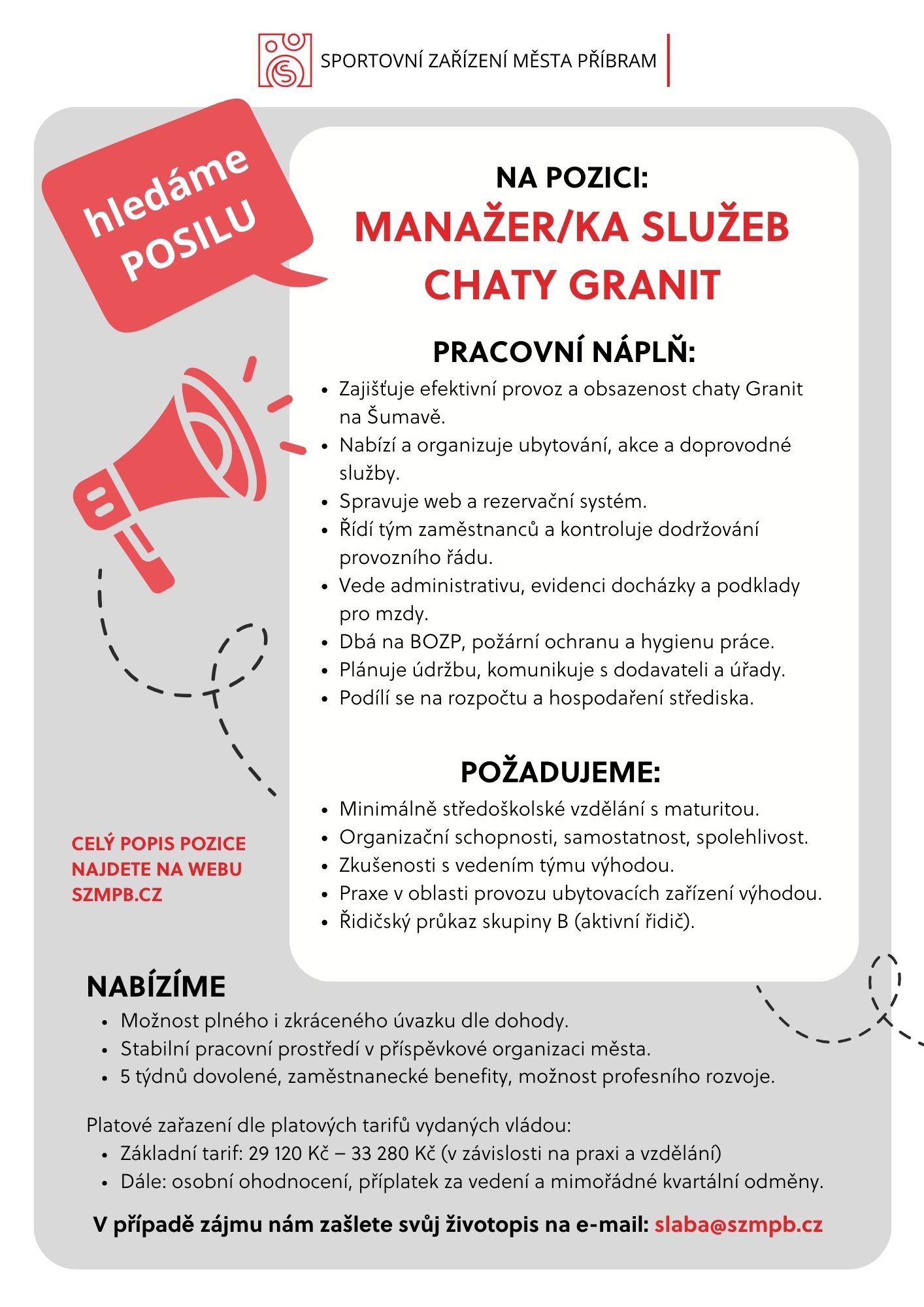 SPORTOVNÍ ZAŘÍZENÍ MĚSTA PŘÍBRAM

hledáme POSILU

NA POZICI:
MANAŽER/KA SLUŽEB CHATY GRANIT

PRACOVNÍ NÁPLŇ:
- Zajišťuje efektivní provoz a obsazenost chaty Granit na Šumavě.
- Nabízí a organizuje ubytování, akce a doprovodné služby.
- Spravuje web a rezervační systém.
- Řídí tým zaměstnanců a kontroluje dodržování provozního řádu.
- Vede administrativu, evidenci docházky a podklady pro mzdy.
- Dbá na BOZP, požární ochranu a hygienu práce.
- Plánuje údržbu, komunikuje s dodavateli a úřady.
- Podílí se na rozpočtu a hospodaření střediska.

POŽADUJEME:
- Minimálně středoškolské vzdělání s maturitou.
- Organizační schopnosti, samostatnost, spolehlivost.
- Zkušenosti s vedením týmu výhodou.
- Praxe v oblasti provozu ubytovacích zařízení výhodou.
- Řidičský průkaz skupiny B (aktivní řidič).

CELÝ POPIS POZICE NAJDETE NA WEBU SZMPB.CZ

NABÍZÍME
- Možnost plného i zkráceného úvazku dle dohody.
- Stabilní pracovní prostředí v příspěvkové organizaci města.
- 5 týdnů dovolené, zaměstnanecké benefity, možnost profesního rozvoje.

Platové zařazení dle platových tarifů vydaných vládou:
- Základní tarif: 29 120 Kč – 33 280 Kč (v závislosti na praxi a vzdělání)
- Dále: osobní ohodnocení, příplatek za vedení a mimořádné kvartální odměny.

V případě zájmu nám zašlete svůj životopis na e-mail: slaba@szmpb.cz